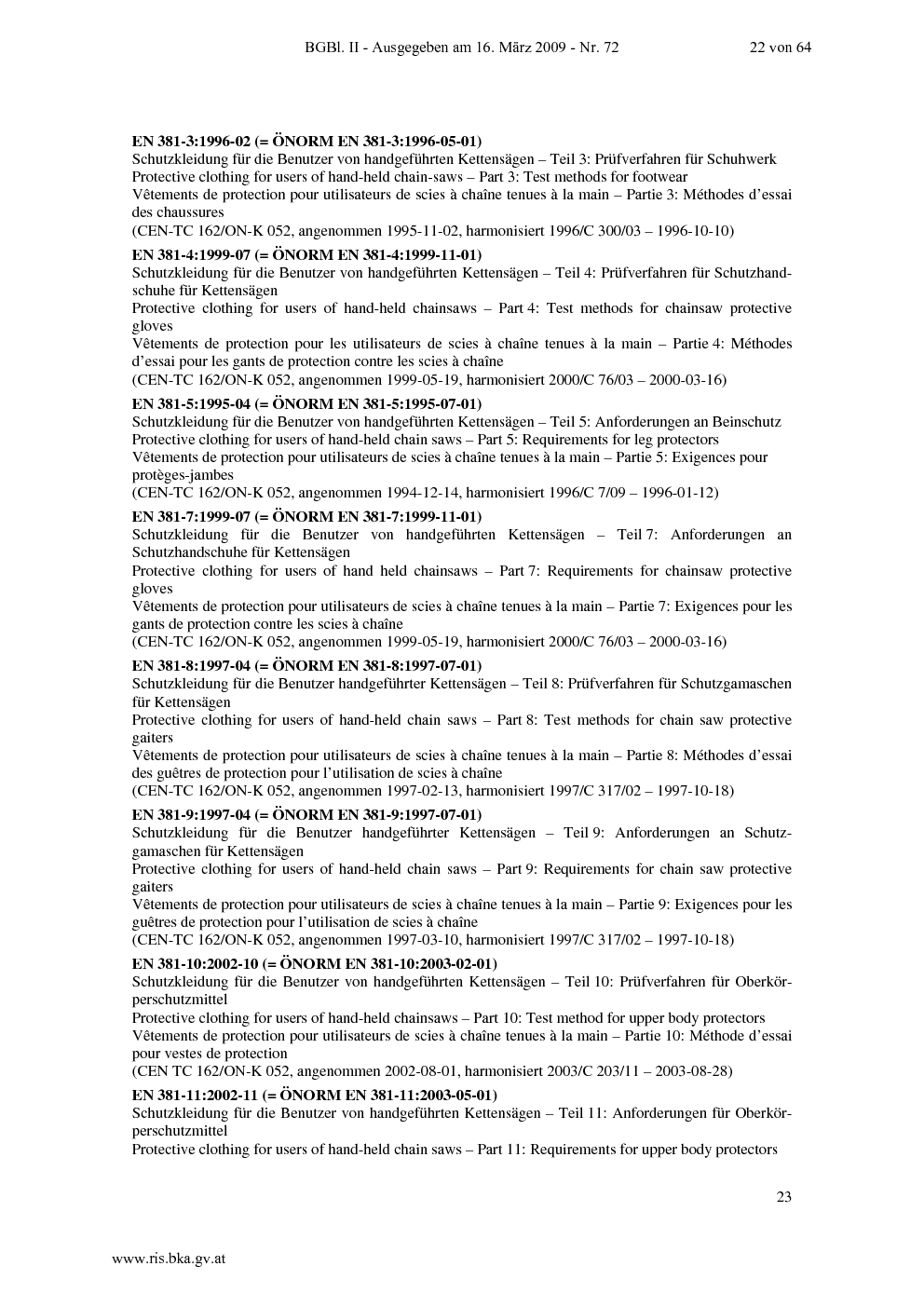 BGBl. II - Ausgegeben am 16. März 2009 - Nr. 72 22 von 64

EN 381-3:1996-02 (= ÖNORM EN 381-3:1996-05-01)
Schutzkleidung für die Benutzer von handgeführten Kettensägen – Teil 3: Prüfverfahren für Schuhwerk
Protective clothing for users of hand-held chain-saws – Part 3: Test methods for footwear
Vêtements de protection pour utilisateurs de scies à chaîne tenues à la main – Partie 3: Méthodes d'essai des chaussures
(CEN-TC 162/ON-K 052, angenommen 1995-11-02, harmonisiert 1996/C 300/03 – 1996-10-10)

EN 381-4:1999-07 (= ÖNORM EN 381-4:1999-11-01)
Schutzkleidung für die Benutzer von handgeführten Kettensägen – Teil 4: Prüfverfahren für Schutzhandschuhe für Kettensägen
Protective clothing for users of hand-held chainsaws – Part 4: Test methods for chainsaw protective gloves
Vêtements de protection pour les utilisateurs de scies à chaîne tenues à la main – Partie 4: Méthodes d'essai pour les gants de protection contre les scies à chaîne
(CEN-TC 162/ON-K 052, angenommen 1999-05-19, harmonisiert 2000/C 76/03 – 2000-03-16)

EN 381-5:1995-04 (= ÖNORM EN 381-5:1995-07-01)
Schutzkleidung für die Benutzer von handgeführten Kettensägen – Teil 5: Anforderungen an Beinschutz
Protective clothing for users of hand-held chain saws – Part 5: Requirements for leg protectors
Vêtements de protection pour utilisateurs de scies à chaîne tenues à la main – Partie 5: Exigences pour protèges-jambes
(CEN-TC 162/ON-K 052, angenommen 1994-12-14, harmonisiert 1996/C 7/09 – 1996-01-12)

EN 381-7:1999-07 (= ÖNORM EN 381-7:1999-11-01)
Schutzkleidung für die Benutzer von handgeführten Kettensägen – Teil 7: Anforderungen an Schutzhandschuhe für Kettensägen
Protective clothing for users of hand held chainsaws – Part 7: Requirements for chainsaw protective gloves
Vêtements de protection pour utilisateurs de scies à chaîne tenues à la main – Partie 7: Exigences pour les gants de protection contre les scies à chaîne
(CEN-TC 162/ON-K 052, angenommen 1999-05-19, harmonisiert 2000/C 76/03 – 2000-03-16)

EN 381-8:1997-04 (= ÖNORM EN 381-8:1997-07-01)
Schutzkleidung für die Benutzer handgeführter Kettensägen – Teil 8: Prüfverfahren für Schutzgamaschen für Kettensägen
Protective clothing for users of hand-held chain saws – Part 8: Test methods for chain saw protective gaiters
Vêtements de protection pour utilisateurs de scies à chaîne tenues à la main – Partie 8: Méthodes d'essai des guêtres de protection pour l'utilisation de scies à chaîne
(CEN-TC 162/ON-K 052, angenommen 1997-02-13, harmonisiert 1997/C 317/02 – 1997-10-18)

EN 381-9:1997-04 (= ÖNORM EN 381-9:1997-07-01)
Schutzkleidung für die Benutzer handgeführter Kettensägen – Teil 9: Anforderungen an Schutzgamaschen für Kettensägen
Protective clothing for users of hand-held chain saws – Part 9: Requirements for chain saw protective gaiters
Vêtements de protection pour utilisateurs de scies à chaîne tenues à la main – Partie 9: Exigences pour les guêtres de protection pour l'utilisation de scies à chaîne
(CEN-TC 162/ON-K 052, angenommen 1997-03-10, harmonisiert 1997/C 317/02 – 1997-10-18)

EN 381-10:2002-10 (= ÖNORM EN 381-10:2003-02-01)
Schutzkleidung für die Benutzer von handgeführten Kettensägen – Teil 10: Prüfverfahren für Oberkörperschutzmittel
Protective clothing for users of hand-held chainsaws – Part 10: Test method for upper body protectors
Vêtements de protection pour utilisateurs de scies à chaîne tenues à la main – Partie 10: Méthode d'essai pour vestes de protection
(CEN TC 162/ON-K 052, angenommen 2002-08-01, harmonisiert 2003/C 203/11 – 2003-08-28)

EN 381-11:2002-11 (= ÖNORM EN 381-11:2003-05-01)
Schutzkleidung für die Benutzer von handgeführten Kettensägen – Teil 11: Anforderungen für Oberkörperschutzmittel
Protective clothing for users of hand-held chain saws – Part 11: Requirements for upper body protectors

23

www.ris.bka.gv.at